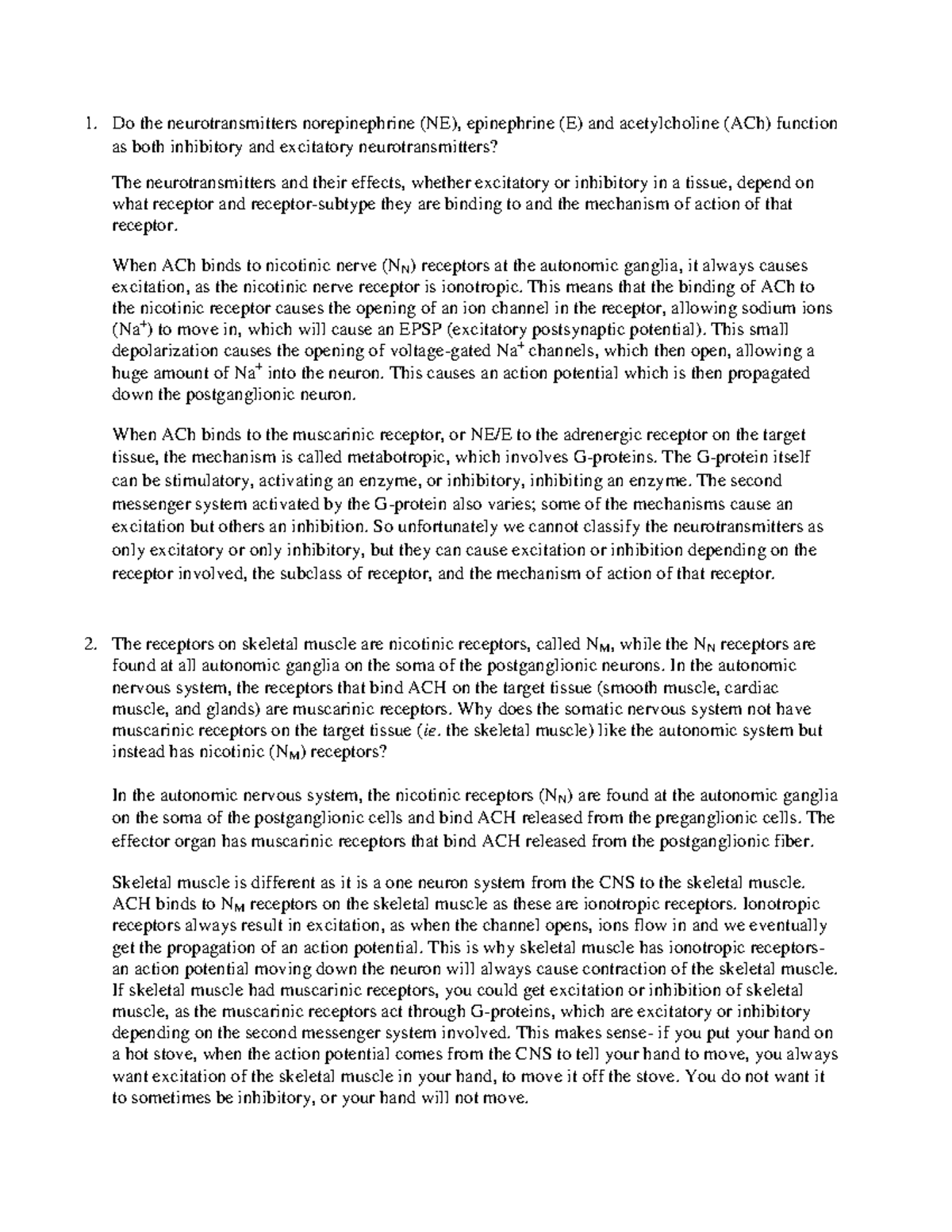 1. Do the neurotransmitters norepinephrine (NE), epinephrine (E) and acetylcholine (ACh) function as both inhibitory and excitatory neurotransmitters?

The neurotransmitters and their effects, whether excitatory or inhibitory in a tissue, depend on what receptor and receptor-subtype they are binding to and the mechanism of action of that receptor.

When ACh binds to nicotinic nerve ($N_N$) receptors at the autonomic ganglia, it always causes excitation, as the nicotinic nerve receptor is ionotropic. This means that the binding of ACh to the nicotinic receptor causes the opening of an ion channel in the receptor, allowing sodium ions ($Na^+$) to move in, which will cause an EPSP (excitatory postsynaptic potential). This small depolarization causes the opening of voltage-gated $Na^+$ channels, which then open, allowing a huge amount of $Na^+$ into the neuron. This causes an action potential which is then propagated down the postganglionic neuron.

When ACh binds to the muscarinic receptor, or NE/E to the adrenergic receptor on the target tissue, the mechanism is called metabotropic, which involves G-proteins. The G-protein itself can be stimulatory, activating an enzyme, or inhibitory, inhibiting an enzyme. The second messenger system activated by the G-protein also varies; some of the mechanisms cause an excitation but others an inhibition. So unfortunately we cannot classify the neurotransmitters as only excitatory or only inhibitory, but they can cause excitation or inhibition depending on the receptor involved, the subclass of receptor, and the mechanism of action of that receptor.

2. The receptors on skeletal muscle are nicotinic receptors, called $N_M$, while the $N_N$ receptors are found at all autonomic ganglia on the soma of the postganglionic neurons. In the autonomic nervous system, the receptors that bind ACH on the target tissue (smooth muscle, cardiac muscle, and glands) are muscarinic receptors. Why does the somatic nervous system not have muscarinic receptors on the target tissue (ie. the skeletal muscle) like the autonomic system but instead has nicotinic ($N_M$) receptors?

In the autonomic nervous system, the nicotinic receptors ($N_N$) are found at the autonomic ganglia on the soma of the postganglionic cells and bind ACH released from the preganglionic cells. The effector organ has muscarinic receptors that bind ACH released from the postganglionic fiber.

Skeletal muscle is different as it is a one neuron system from the CNS to the skeletal muscle. ACH binds to $N_M$ receptors on the skeletal muscle as these are ionotropic receptors. Ionotropic receptors always result in excitation, as when the channel opens, ions flow in and we eventually get the propagation of an action potential. This is why skeletal muscle has ionotropic receptors- an action potential moving down the neuron will always cause contraction of the skeletal muscle. If skeletal muscle had muscarinic receptors, you could get excitation or inhibition of skeletal muscle, as the muscarinic receptors act through G-proteins, which are excitatory or inhibitory depending on the second messenger system involved. This makes sense- if you put your hand on a hot stove, when the action potential comes from the CNS to tell your hand to move, you always want excitation of the skeletal muscle in your hand, to move it off the stove. You do not want it to sometimes be inhibitory, or your hand will not move.